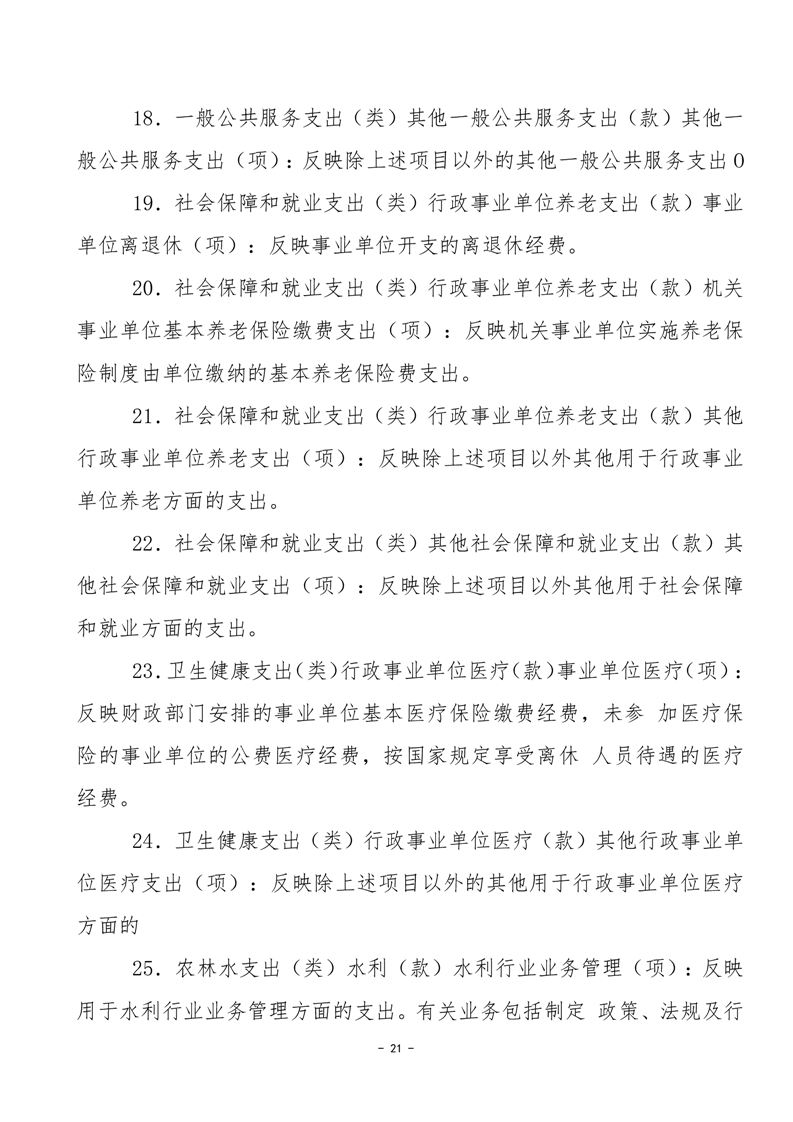 18．一般公共服务支出（类）其他一般公共服务支出（款）其他一般公共服务支出（项）：反映除上述项目以外的其他一般公共服务支出0

19．社会保障和就业支出（类）行政事业单位养老支出（款）事业单位离退休（项）：反映事业单位开支的离退休经费。

20．社会保障和就业支出（类）行政事业单位养老支出（款）机关事业单位基本养老保险缴费支出（项）：反映机关事业单位实施养老保险制度由单位缴纳的基本养老保险费支出。

21．社会保障和就业支出（类）行政事业单位养老支出（款）其他行政事业单位养老支出（项）：反映除上述项目以外其他用于行政事业单位养老方面的支出。

22．社会保障和就业支出（类）其他社会保障和就业支出（款）其他社会保障和就业支出（项）：反映除上述项目以外其他用于社会保障和就业方面的支出。

23.卫生健康支出(类)行政事业单位医疗(款)事业单位医疗(项)：反映财政部门安排的事业单位基本医疗保险缴费经费，未参 加医疗保险的事业单位的公费医疗经费，按国家规定享受离休 人员待遇的医疗经费。

24．卫生健康支出（类）行政事业单位医疗（款）其他行政事业单位医疗支出（项）：反映除上述项目以外的其他用于行政事业单位医疗方面的

25．农林水支出（类）水利（款）水利行业业务管理（项）：反映用于水利行业业务管理方面的支出。有关业务包括制定 政策、法规及行

- 21 -